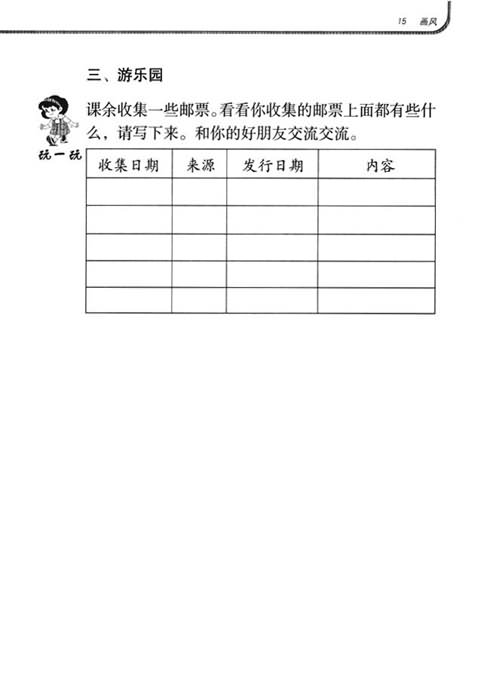 15 画风

三、游乐园

玩一玩

课余收集一些邮票。看看你收集的邮票上面都有些什么，请写下来。和你的好朋友交流交流。

| 收集日期 | 来源 | 发行日期 | 内容 |
|---|---|---|---|
| | | | |
| | | | |
| | | | |
| | | | |
| | | | |